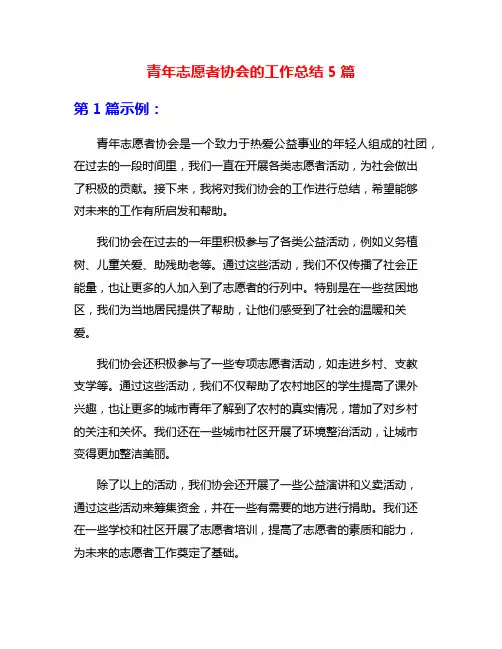 青年志愿者协会的工作总结 5 篇

第 1 篇示例：

青年志愿者协会是一个致力于热爱公益事业的年轻人组成的社团，在过去的一段时间里，我们一直在开展各类志愿者活动，为社会做出了积极的贡献。接下来，我将对我们协会的工作进行总结，希望能够对未来的工作有所启发和帮助。

我们协会在过去的一年里积极参与了各类公益活动，例如义务植树、儿童关爱、助残助老等。通过这些活动，我们不仅传播了社会正能量，也让更多的人加入到了志愿者的行列中。特别是在一些贫困地区，我们为当地居民提供了帮助，让他们感受到了社会的温暖和关爱。

我们协会还积极参与了一些专项志愿者活动，如走进乡村、支教支学等。通过这些活动，我们不仅帮助了农村地区的学生提高了课外兴趣，也让更多的城市青年了解到了农村的真实情况，增加了对乡村的关注和关怀。我们还在一些城市社区开展了环境整治活动，让城市变得更加整洁美丽。

除了以上的活动，我们协会还开展了一些公益演讲和义卖活动，通过这些活动来筹集资金，并在一些有需要的地方进行捐助。我们还在一些学校和社区开展了志愿者培训，提高了志愿者的素质和能力，为未来的志愿者工作奠定了基础。